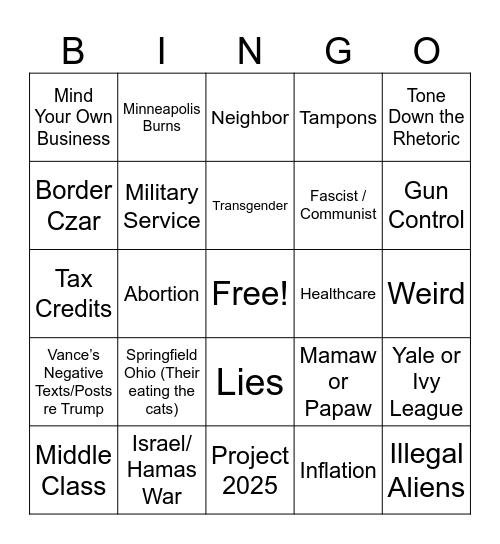 | B | I | N | G | O |
|---|---|---|---|---|
| Mind Your Own Business | Minneapolis Burns | Neighbor | Tampons | Tone Down the Rhetoric |
| Border Czar | Military Service | Transgender | Fascist / Communist | Gun Control |
| Tax Credits | Abortion | Free! | Healthcare | Weird |
| Vance's Negative Texts/Posts re Trump | Springfield Ohio (Their eating the cats) | Lies | Mamaw or Papaw | Yale or Ivy League |
| Middle Class | Israel/ Hamas War | Project 2025 | Inflation | Illegal Aliens |